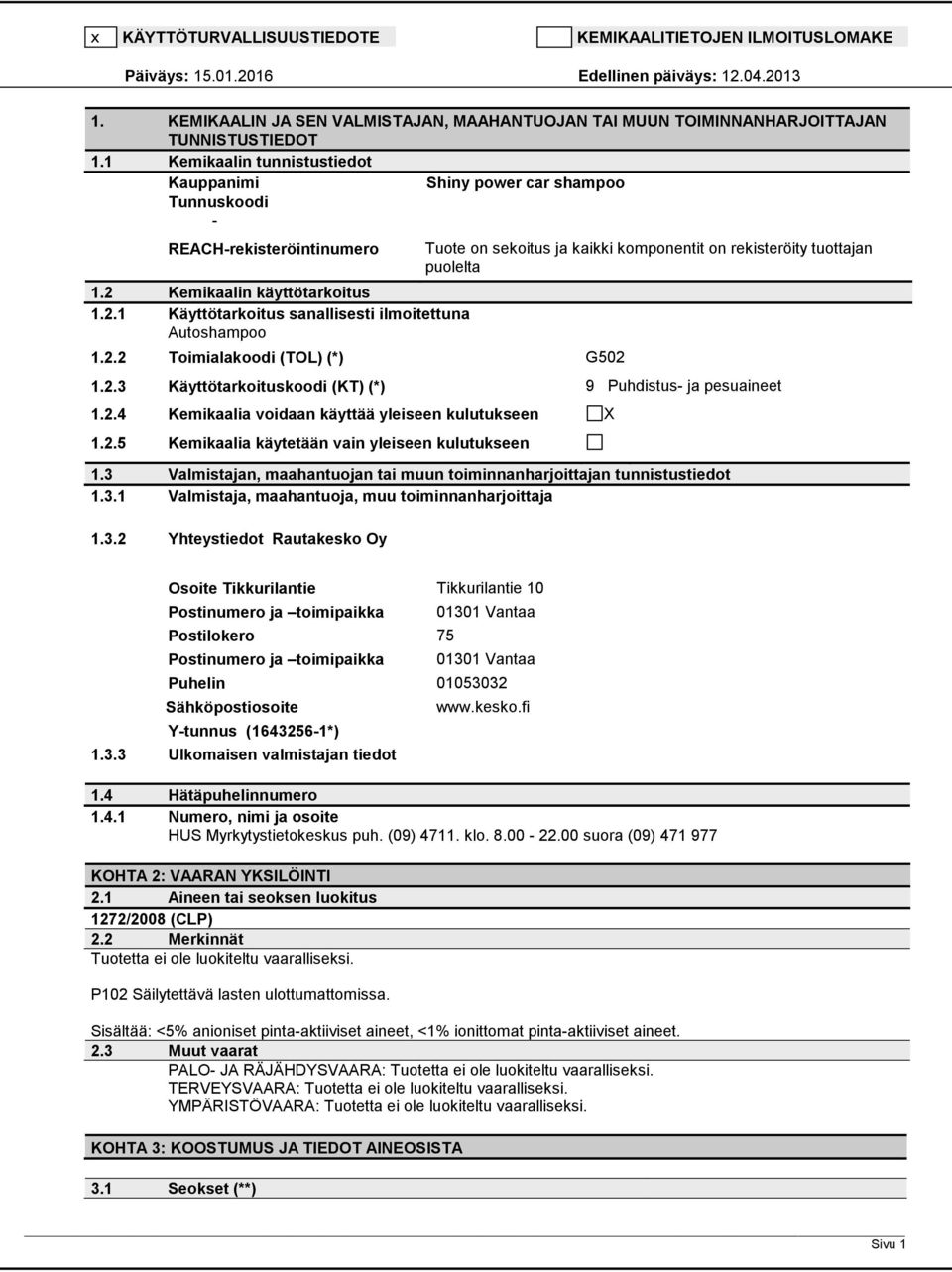 x KÄYTTÖTURVALLISUUSTIEDOTE KEMIKAALITIETOJEN ILMOITUSLOMAKE

Päiväys: 15.01.2016 Edellinen päiväys: 12.04.2013

1. KEMIKAALIN JA SEN VALMISTAJAN, MAAHANTUOJAN TAI MUUN TOIMINNANHARJOITTAJAN TUNNISTUSTIEDOT

1.1 Kemikaalin tunnistustiedot

Kauppanimi Shiny power car shampoo

Tunnuskoodi

-

REACH-rekisteröintinumero Tuote on sekoitus ja kaikki komponentit on rekisteröity tuottajan puolelta

1.2 Kemikaalin käyttötarkoitus

1.2.1 Käyttötarkoitus sanallisesti ilmoitettuna
Autoshampoo

1.2.2 Toimialakoodi (TOL) (*) G502

1.2.3 Käyttötarkoituskoodi (KT) (*) 9 Puhdistus- ja pesuaineet

1.2.4 Kemikaalia voidaan käyttää yleiseen kulutukseen X

1.2.5 Kemikaalia käytetään vain yleiseen kulutukseen

1.3 Valmistajan, maahantuojan tai muun toiminnanharjoittajan tunnistustiedot

1.3.1 Valmistaja, maahantuoja, muu toiminnanharjoittaja

1.3.2 Yhteystiedot Rautakesko Oy

Osoite Tikkurilantie Tikkurilantie 10

Postinumero ja –toimipaikka 01301 Vantaa

Postilokero 75

Postinumero ja –toimipaikka 01301 Vantaa

Puhelin 01053032

Sähköpostiosoite www.kesko.fi

Y-tunnus (1643256-1*)

1.3.3 Ulkomaisen valmistajan tiedot

1.4 Hätäpuhelinnumero

1.4.1 Numero, nimi ja osoite
HUS Myrkytystietokeskus puh. (09) 4711. klo. 8.00 - 22.00 suora (09) 471 977

KOHTA 2: VAARAN YKSILÖINTI

2.1 Aineen tai seoksen luokitus

1272/2008 (CLP)

2.2 Merkinnät

Tuotetta ei ole luokiteltu vaaralliseksi.

P102 Säilytettävä lasten ulottumattomissa.

Sisältää: <5% anioniset pinta-aktiiviset aineet, <1% ionittomat pinta-aktiiviset aineet.

2.3 Muut vaarat

PALO- JA RÄJÄHDYSVAARA: Tuotetta ei ole luokiteltu vaaralliseksi.
TERVEYSVAARA: Tuotetta ei ole luokiteltu vaaralliseksi.
YMPÄRISTÖVAARA: Tuotetta ei ole luokiteltu vaaralliseksi.

KOHTA 3: KOOSTUMUS JA TIEDOT AINEOSISTA

3.1 Seokset (**)

Sivu 1